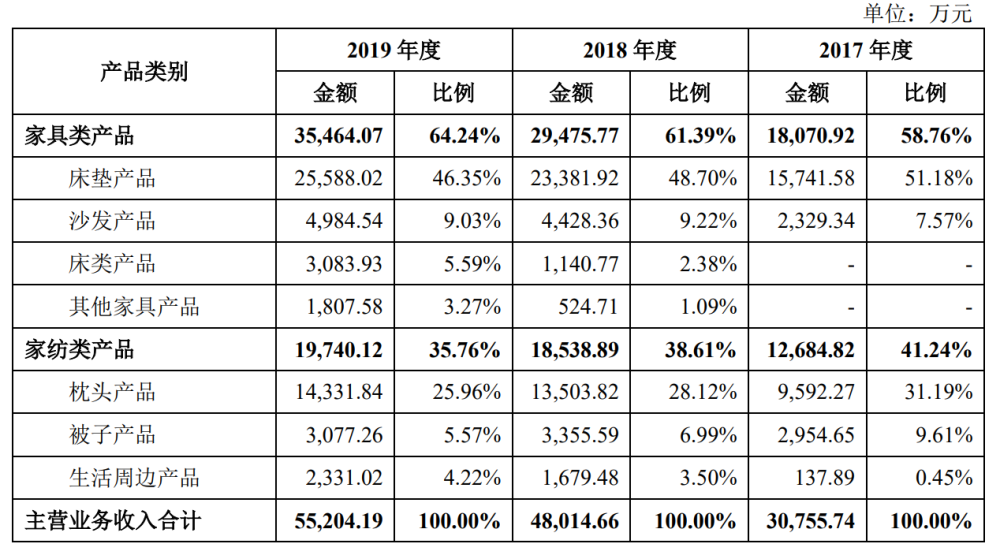 单位：万元

| 产品类别 | 2019年度 | | 2018年度 | | 2017年度 | |
|---|---|---|---|---|---|---|
| | 金额 | 比例 | 金额 | 比例 | 金额 | 比例 |
| 家具类产品 | 35,464.07 | 64.24% | 29,475.77 | 61.39% | 18,070.92 | 58.76% |
| 床垫产品 | 25,588.02 | 46.35% | 23,381.92 | 48.70% | 15,741.58 | 51.18% |
| 沙发产品 | 4,984.54 | 9.03% | 4,428.36 | 9.22% | 2,329.34 | 7.57% |
| 床类产品 | 3,083.93 | 5.59% | 1,140.77 | 2.38% | - | - |
| 其他家具产品 | 1,807.58 | 3.27% | 524.71 | 1.09% | - | - |
| 家纺类产品 | 19,740.12 | 35.76% | 18,538.89 | 38.61% | 12,684.82 | 41.24% |
| 枕头产品 | 14,331.84 | 25.96% | 13,503.82 | 28.12% | 9,592.27 | 31.19% |
| 被子产品 | 3,077.26 | 5.57% | 3,355.59 | 6.99% | 2,954.65 | 9.61% |
| 生活周边产品 | 2,331.02 | 4.22% | 1,679.48 | 3.50% | 137.89 | 0.45% |
| 主营业务收入合计 | 55,204.19 | 100.00% | 48,014.66 | 100.00% | 30,755.74 | 100.00% |